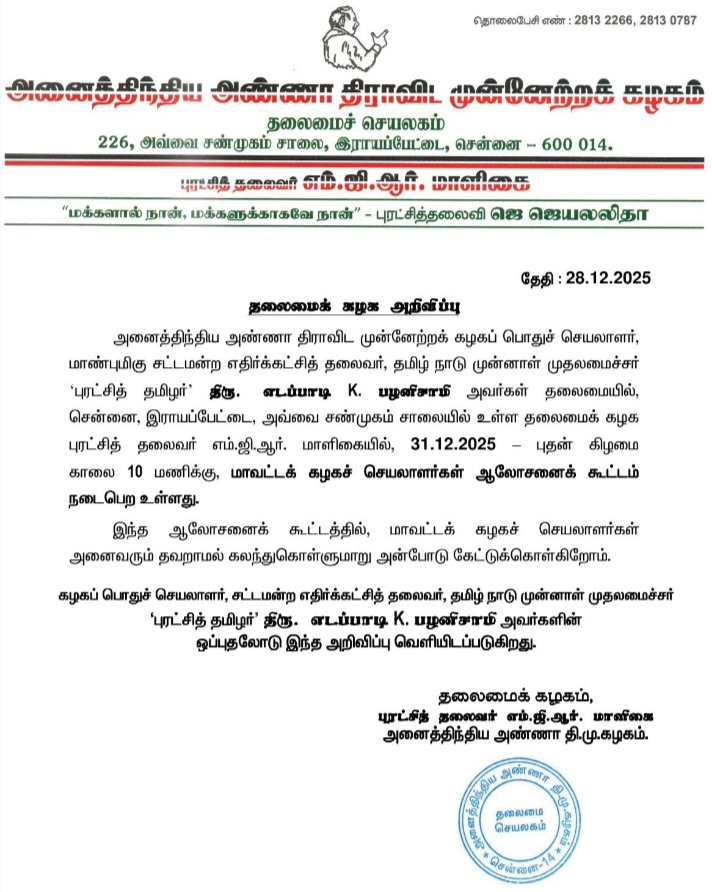 தொலைபேசி எண் : 2813 2266, 2813 0787

அனைத்திந்திய அண்ணா திராவிட முன்னேற்றக் கழகம்

தலைமைச் செயலகம்

226, அவ்வை சண்முகம் சாலை, இராயப்பேட்டை, சென்னை – 600 014.

புரட்சித் தலைவர் எம்.ஜி.ஆர். மாளிகை

"மக்களால் நான், மக்களுக்காகவே நான்" – புரட்சித்தலைவி ஜெ ஜெயலலிதா

தேதி : 28.12.2025

தலைமைக் கழக அறிவிப்பு

அனைத்திந்திய அண்ணா திராவிட முன்னேற்றக் கழகப் பொதுச் செயலாளர், மாண்புமிகு சட்டமன்ற எதிர்க்கட்சித் தலைவர், தமிழ் நாடு முன்னாள் முதலமைச்சர் 'புரட்சித் தமிழர்' திரு. எடப்பாடி K. பழனிசாமி அவர்கள் தலைமையில், சென்னை, இராயப்பேட்டை, அவ்வை சண்முகம் சாலையில் உள்ள தலைமைக் கழக புரட்சித் தலைவர் எம்.ஜி.ஆர். மாளிகையில், 31.12.2025 – புதன் கிழமை காலை 10 மணிக்கு, மாவட்டக் கழகச் செயலாளர்கள் ஆலோசனைக் கூட்டம் நடைபெற உள்ளது.

இந்த ஆலோசனைக் கூட்டத்தில், மாவட்டக் கழகச் செயலாளர்கள் அனைவரும் தவறாமல் கலந்துகொள்ளுமாறு அன்போடு கேட்டுக்கொள்கிறோம்.

கழகப் பொதுச் செயலாளர், சட்டமன்ற எதிர்க்கட்சித் தலைவர், தமிழ் நாடு முன்னாள் முதலமைச்சர் 'புரட்சித் தமிழர்' திரு. எடப்பாடி K. பழனிசாமி அவர்களின் ஒப்புதலோடு இந்த அறிவிப்பு வெளியிடப்படுகிறது.

தலைமைக் கழகம்,
புரட்சித் தலைவர் எம்.ஜி.ஆர். மாளிகை
அனைத்திந்திய அண்ணா தி.மு.கழகம்.

அனைத்திந்திய அண்ணா தி.மு.கழகம்
தலைமை
செயலகம்
சென்னை-14